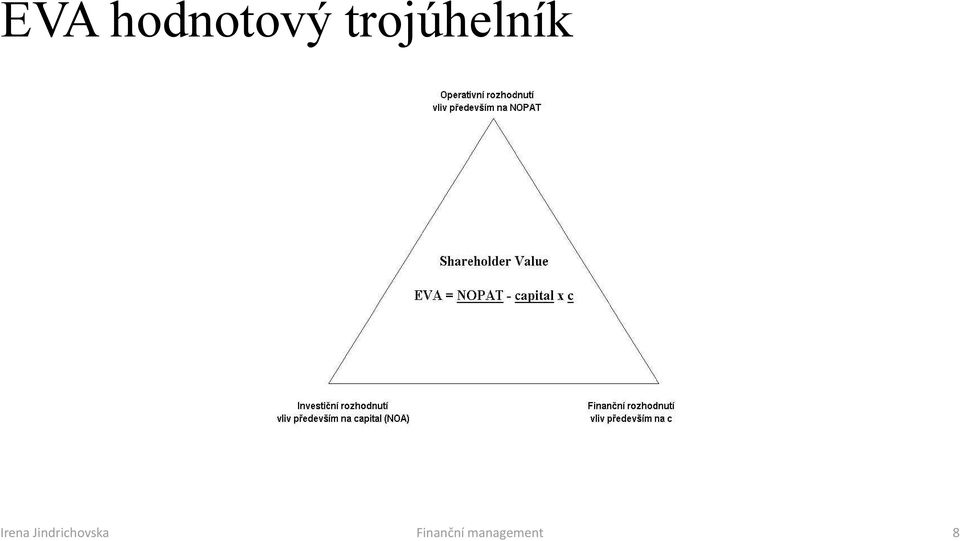 EVA hodnotový trojúhelník

Operativní rozhodnutí
vliv především na NOPAT

Shareholder Value

EVA = NOPAT - capital x c

Investiční rozhodnutí
vliv především na capital (NOA)

Finanční rozhodnutí
vliv především na c

Irena Jindrichovska

Finanční management

8